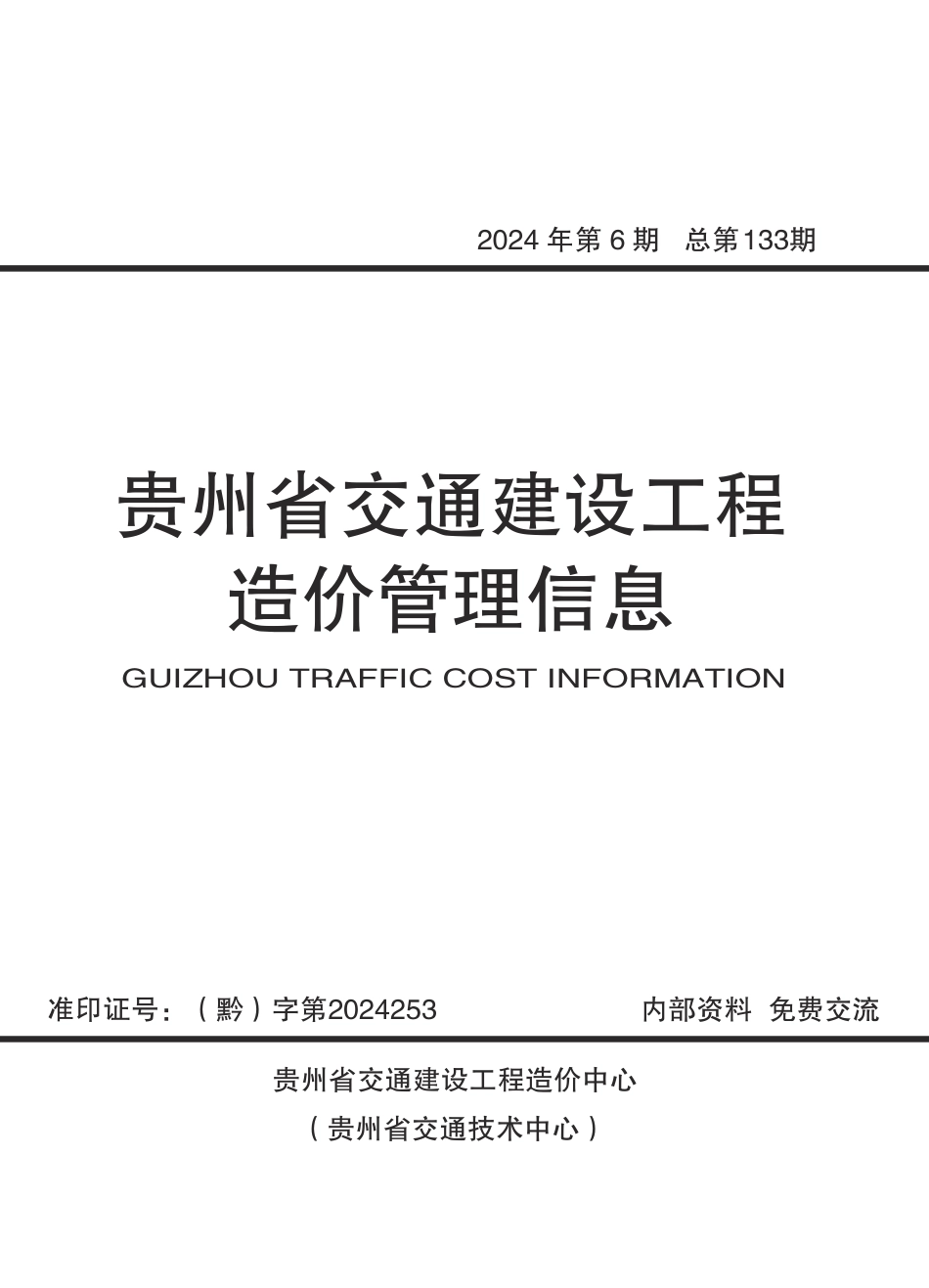 2024 年第 6 期　总第133期

贵州省交通建设工程
造价管理信息

GUIZHOU TRAFFIC COST INFORMATION

准印证号：（黔）字第2024253　　内部资料　免费交流

贵州省交通建设工程造价中心
（贵州省交通技术中心）